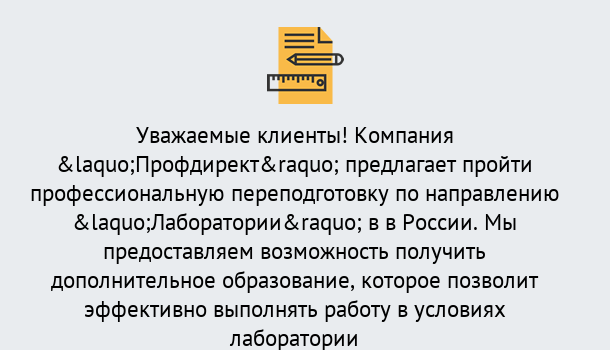 Уважаемые клиенты! Компания &laquo;Профдирект&raquo; предлагает пройти профессиональную переподготовку по направлению &laquo;Лаборатории&raquo; в в России. Мы предоставляем возможность получить дополнительное образование, которое позволит эффективно выполнять работу в условиях лаборатории